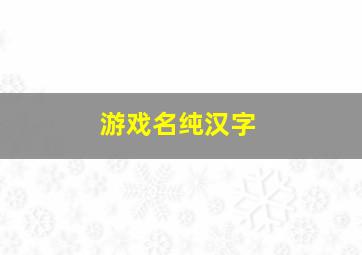 游戏名纯汉字